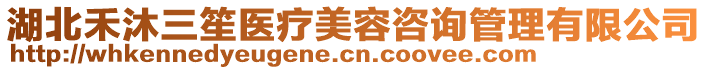 湖北禾沐三笙医疗美容咨询管理有限公司
http://whkennedyeugene.cn.coovee.com